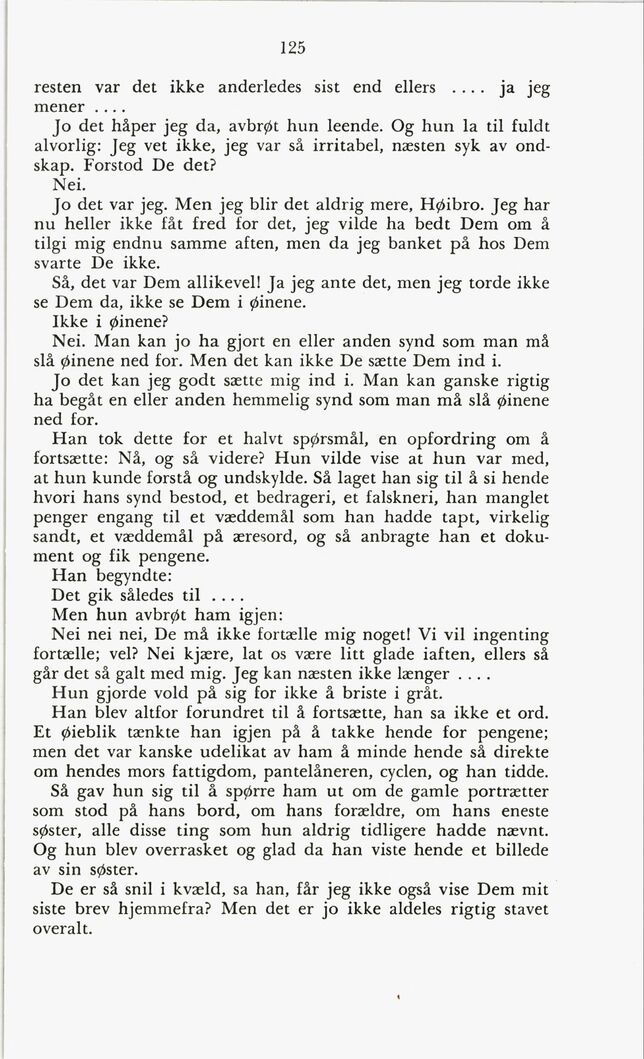 125

resten var det ikke anderledes sist end ellers .... ja jeg mener ....

Jo det håper jeg da, avbrøt hun leende. Og hun la til fuldt alvorlig: Jeg vet ikke, jeg var så irritabel, næsten syk av ondskap. Forstod De det?

Nei.

Jo det var jeg. Men jeg blir det aldrig mere, Høibro. Jeg har nu heller ikke fåt fred for det, jeg vilde ha bedt Dem om å tilgi mig endnu samme aften, men da jeg banket på hos Dem svarte De ikke.

Så, det var Dem allikevel! Ja jeg ante det, men jeg torde ikke se Dem da, ikke se Dem i øinene.

Ikke i øinene?

Nei. Man kan jo ha gjort en eller anden synd som man må slå øinene ned for. Men det kan ikke De sætte Dem ind i.

Jo det kan jeg godt sætte mig ind i. Man kan ganske rigtig ha begåt en eller anden hemmelig synd som man må slå øinene ned for.

Han tok dette for et halvt spørsmål, en opfordring om å fortsætte: Nå, og så videre? Hun vilde vise at hun var med, at hun kunde forstå og undskylde. Så laget han sig til å si hende hvori hans synd bestod, et bedrageri, et falskneri, han manglet penger engang til et væddemål som han hadde tapt, virkelig sandt, et væddemål på æresord, og så anbragte han et dokument og fik pengene.

Han begyndte:

Det gik således til ....

Men hun avbrøt ham igjen:

Nei nei nei, De må ikke fortælle mig noget! Vi vil ingenting fortælle; vel? Nei kjære, lat os være litt glade iaften, ellers så går det så galt med mig. Jeg kan næsten ikke længer ....

Hun gjorde vold på sig for ikke å briste i gråt.

Han blev altfor forundret til å fortsætte, han sa ikke et ord. Et øieblik tænkte han igjen på å takke hende for pengene; men det var kanske udelikat av ham å minde hende så direkte om hendes mors fattigdom, pantelåneren, cyclen, og han tidde.

Så gav hun sig til å spørre ham ut om de gamle portrætter som stod på hans bord, om hans forældre, om hans eneste søster, alle disse ting som hun aldrig tidligere hadde nævnt. Og hun blev overrasket og glad da han viste hende et billede av sin søster.

De er så snil i kvæld, sa han, får jeg ikke også vise Dem mit siste brev hjemmefra? Men det er jo ikke aldeles rigtig stavet overalt.